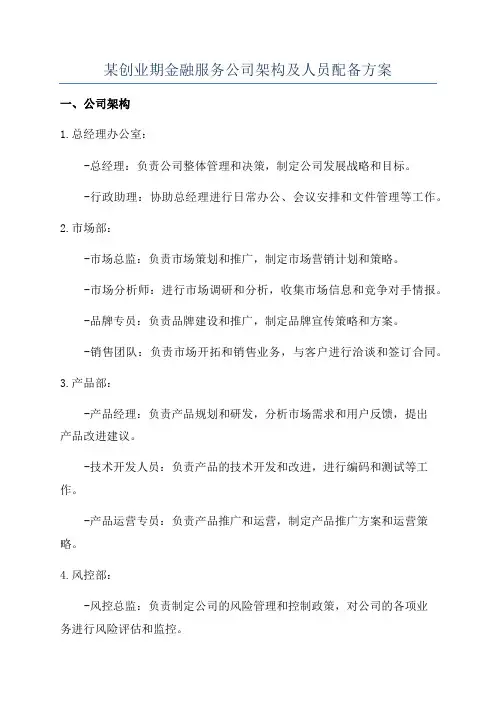 某创业期金融服务公司架构及人员配备方案

一、公司架构

1.总经理办公室：

-总经理：负责公司整体管理和决策，制定公司发展战略和目标。

-行政助理：协助总经理进行日常办公、会议安排和文件管理等工作。

2.市场部：

-市场总监：负责市场策划和推广，制定市场营销计划和策略。

-市场分析师：进行市场调研和分析，收集市场信息和竞争对手情报。

-品牌专员：负责品牌建设和推广，制定品牌宣传策略和方案。

-销售团队：负责市场开拓和销售业务，与客户进行洽谈和签订合同。

3.产品部：

-产品经理：负责产品规划和研发，分析市场需求和用户反馈，提出产品改进建议。

-技术开发人员：负责产品的技术开发和改进，进行编码和测试等工作。

-产品运营专员：负责产品推广和运营，制定产品推广方案和运营策略。

4.风控部：

-风控总监：负责制定公司的风险管理和控制政策，对公司的各项业务进行风险评估和监控。